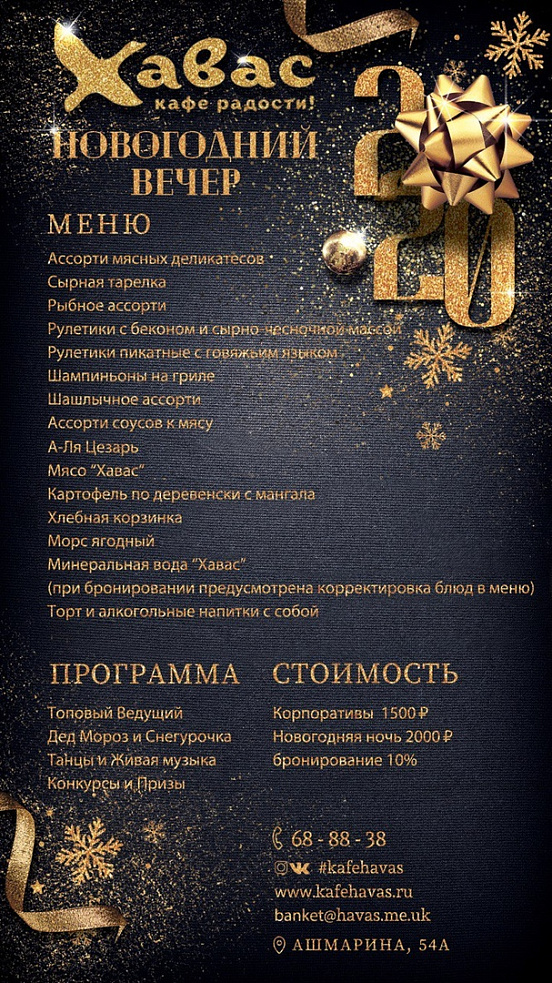 Хавас
кафе радости!

НОВОГОДНИЙ ВЕЧЕР

2020

МЕНЮ

Ассорти мясных деликатесов
Сырная тарелка
Рыбное ассорти
Рулетики с беконом и сырно-чесночной массой
Рулетики пикатные с говяжьим языком
Шампиньоны на гриле
Шашлычное ассорти
Ассорти соусов к мясу
А-Ля Цезарь
Мясо "Хавас"
Картофель по деревенски с мангала
Хлебная корзинка
Морс ягодный
Минеральная вода "Хавас"
(при бронировании предусмотрена корректировка блюд в меню)
Торт и алкогольные напитки с собой

ПРОГРАММА

Топовый Ведущий
Дед Мороз и Снегурочка
Танцы и Живая музыка
Конкурсы и Призы

СТОИМОСТЬ

Корпоративы 1500 ₽
Новогодняя ночь 2000 ₽
бронирование 10%

68 - 88 - 38
#kafehavas
www.kafehavas.ru
banket@havas.me.uk
АШМАРИНА, 54А